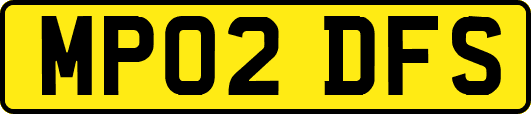 MP02 DFS